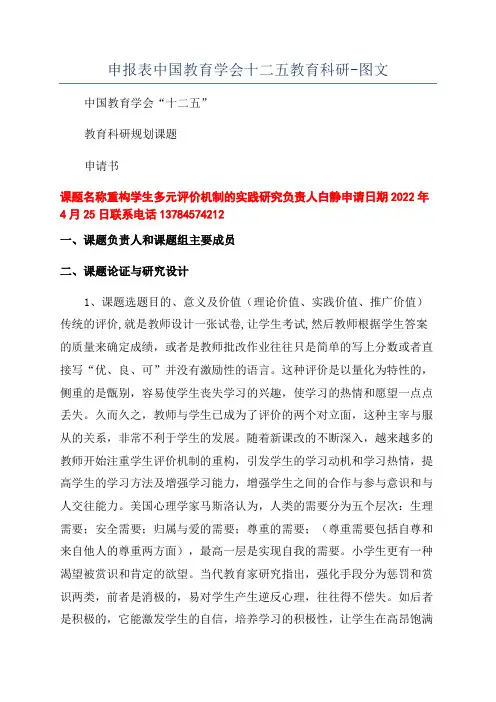 申报表中国教育学会十二五教育科研-图文

中国教育学会“十二五”

教育科研规划课题

申请书

课题名称重构学生多元评价机制的实践研究负责人白静申请日期2022年4月25日联系电话13784574212

一、课题负责人和课题组主要成员

二、课题论证与研究设计

1、课题选题目的、意义及价值（理论价值、实践价值、推广价值）传统的评价,就是教师设计一张试卷,让学生考试,然后教师根据学生答案的质量来确定成绩，或者是教师批改作业往往只是简单的写上分数或者直接写“优、良、可”并没有激励性的语言。这种评价是以量化为特性的，侧重的是甄别，容易使学生丧失学习的兴趣，使学习的热情和愿望一点点丢失。久而久之，教师与学生已成为了评价的两个对立面，这种主宰与服从的关系，非常不利于学生的发展。随着新课改的不断深入，越来越多的教师开始注重学生评价机制的重构，引发学生的学习动机和学习热情，提高学生的学习方法及增强学习能力，增强学生之间的合作与参与意识和与人交往能力。美国心理学家马斯洛认为，人类的需要分为五个层次：生理需要；安全需要；归属与爱的需要；尊重的需要；（尊重需要包括自尊和来自他人的尊重两方面），最高一层是实现自我的需要。小学生更有一种渴望被赏识和肯定的欲望。当代教育家研究指出，强化手段分为惩罚和赏识两类，前者是消极的，易对学生产生逆反心理，往往得不偿失。如后者是积极的，它能激发学生的自信，培养学习的积极性，让学生在高昂饱满